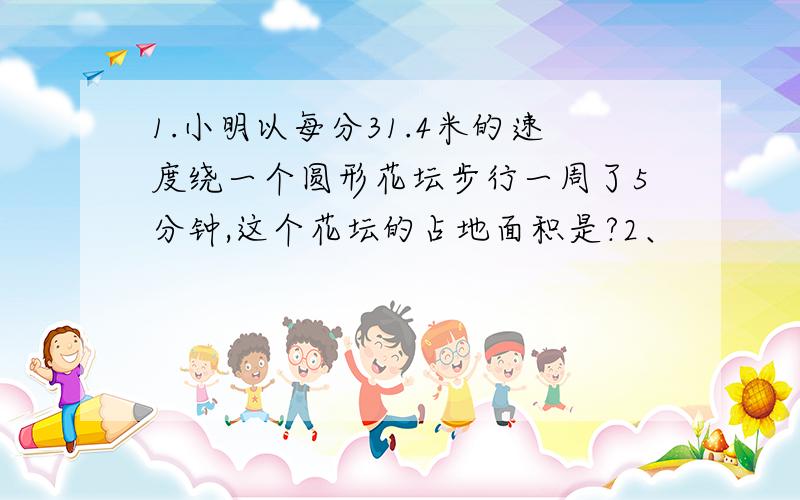 1.小明以每分31.4米的速度绕一个圆形花坛步行一周了5分钟,这个花坛的占地面积是?2、